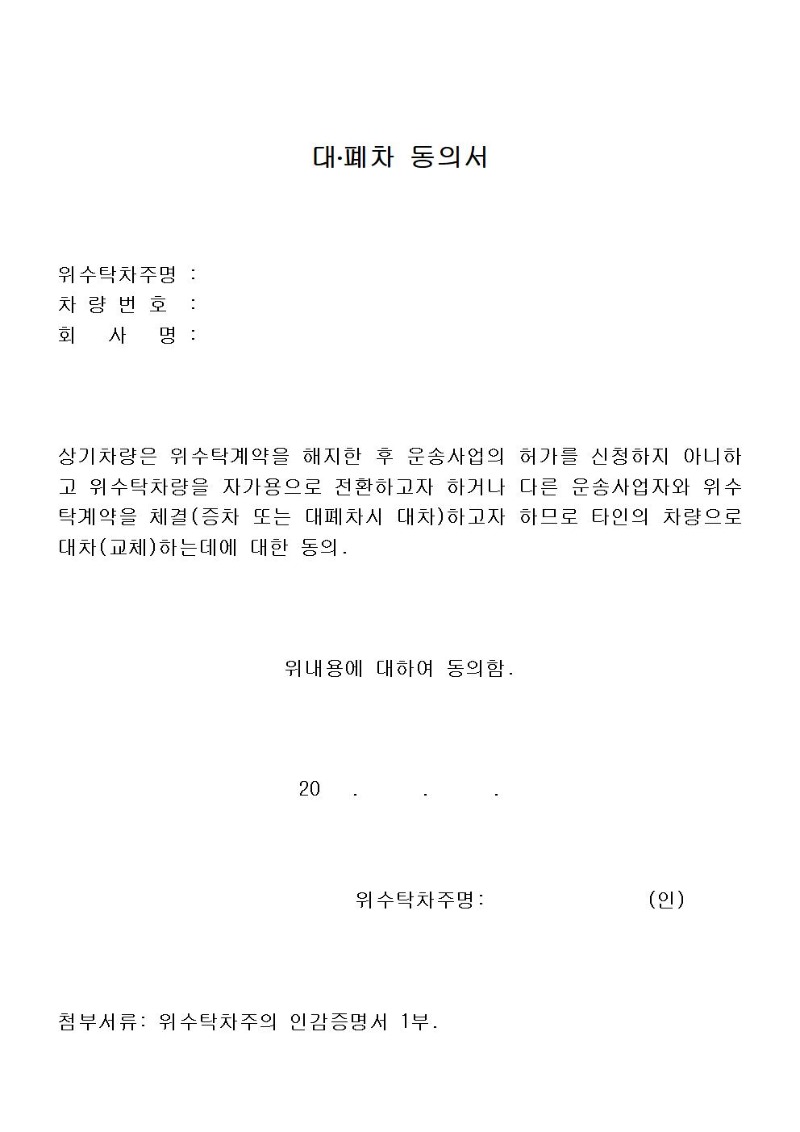 대·폐차 동의서

위수탁차주명 :
차 량 번 호 :
회 사 명 :

상기차량은 위수탁계약을 해지한 후 운송사업의 허가를 신청하지 아니하고 위수탁차량을 자가용으로 전환하고자 하거나 다른 운송사업자와 위수탁계약을 체결(증차 또는 대폐차시 대차)하고자 하므로 타인의 차량으로 대차(교체)하는데에 대한 동의.

위내용에 대하여 동의함.

20 . . .

위수탁차주명: (인)

첨부서류: 위수탁차주의 인감증명서 1부.